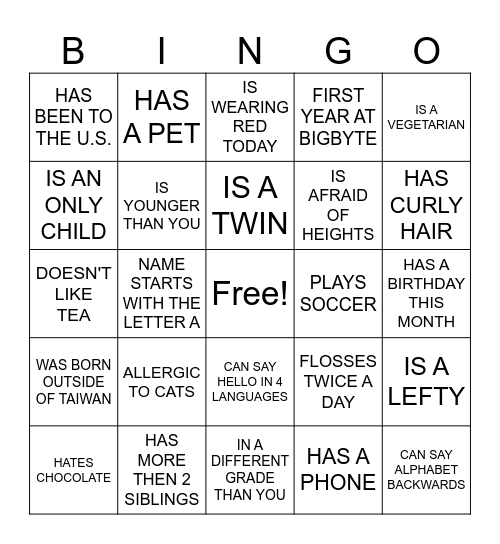 | B | I | N | G | O |
|---|---|---|---|---|
| HAS BEEN TO THE U.S. | HAS A PET | IS WEARING RED TODAY | FIRST YEAR AT BIGBYTE | IS A VEGETARIAN |
| IS AN ONLY CHILD | IS YOUNGER THAN YOU | IS A TWIN | IS AFRAID OF HEIGHTS | HAS CURLY HAIR |
| DOESN'T LIKE TEA | NAME STARTS WITH THE LETTER A | Free! | PLAYS SOCCER | HAS A BIRTHDAY THIS MONTH |
| WAS BORN OUTSIDE OF TAIWAN | ALLERGIC TO CATS | CAN SAY HELLO IN 4 LANGUAGES | FLOSSES TWICE A DAY | IS A LEFTY |
| HATES CHOCOLATE | HAS MORE THEN 2 SIBLINGS | IN A DIFFERENT GRADE THAN YOU | HAS A PHONE | CAN SAY ALPHABET BACKWARDS |